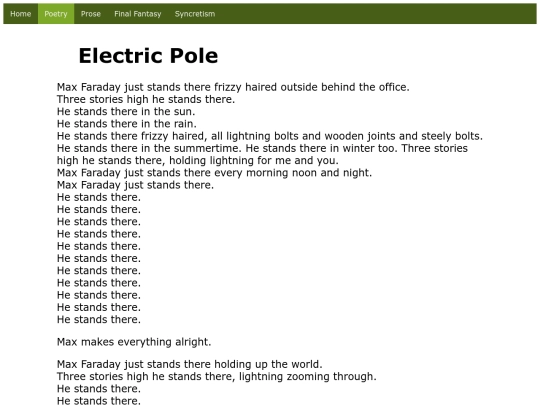 Home Poetry Prose Final Fantasy Syncretism

Electric Pole

Max Faraday just stands there frizzy haired outside behind the office.
Three stories high he stands there.
He stands there in the sun.
He stands there in the rain.
He stands there frizzy haired, all lightning bolts and wooden joints and steely bolts.
He stands there in the summertime. He stands there in winter too. Three stories high he stands there, holding lightning for me and you.
Max Faraday just stands there every morning noon and night.
Max Faraday just stands there.
He stands there.
He stands there.
He stands there.
He stands there.
He stands there.
He stands there.
He stands there.
He stands there.
He stands there.
He stands there.
He stands there.

Max makes everything alright.

Max Faraday just stands there holding up the world.
Three stories high he stands there, lightning zooming through.
He stands there.
He stands there.